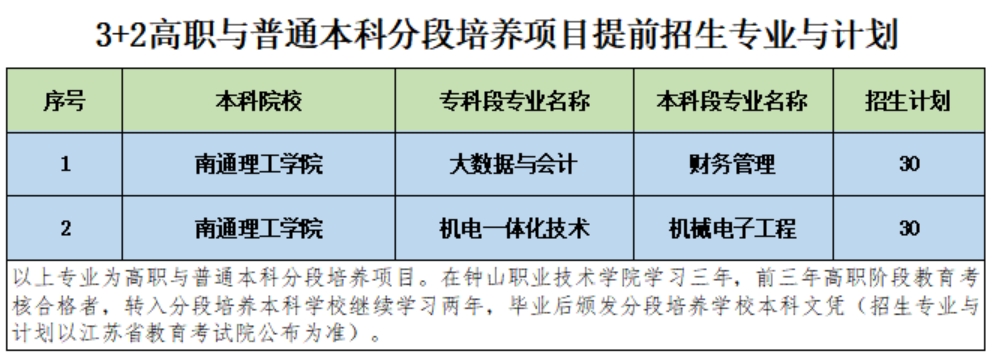 3+2高职与普通本科分段培养项目提前招生专业与计划

| 序号 | 本科院校 | 专科段专业名称 | 本科段专业名称 | 招生计划 |
|---|---|---|---|---|
| 1 | 南通理工学院 | 大数据与会计 | 财务管理 | 30 |
| 2 | 南通理工学院 | 机电一体化技术 | 机械电子工程 | 30 |

以上专业为高职与普通本科分段培养项目。在钟山职业技术学院学习三年，前三年高职阶段教育考核合格者，转入分段培养本科学校继续学习两年，毕业后颁发分段培养学校本科文凭（招生专业与计划以江苏省教育考试院公布为准）。